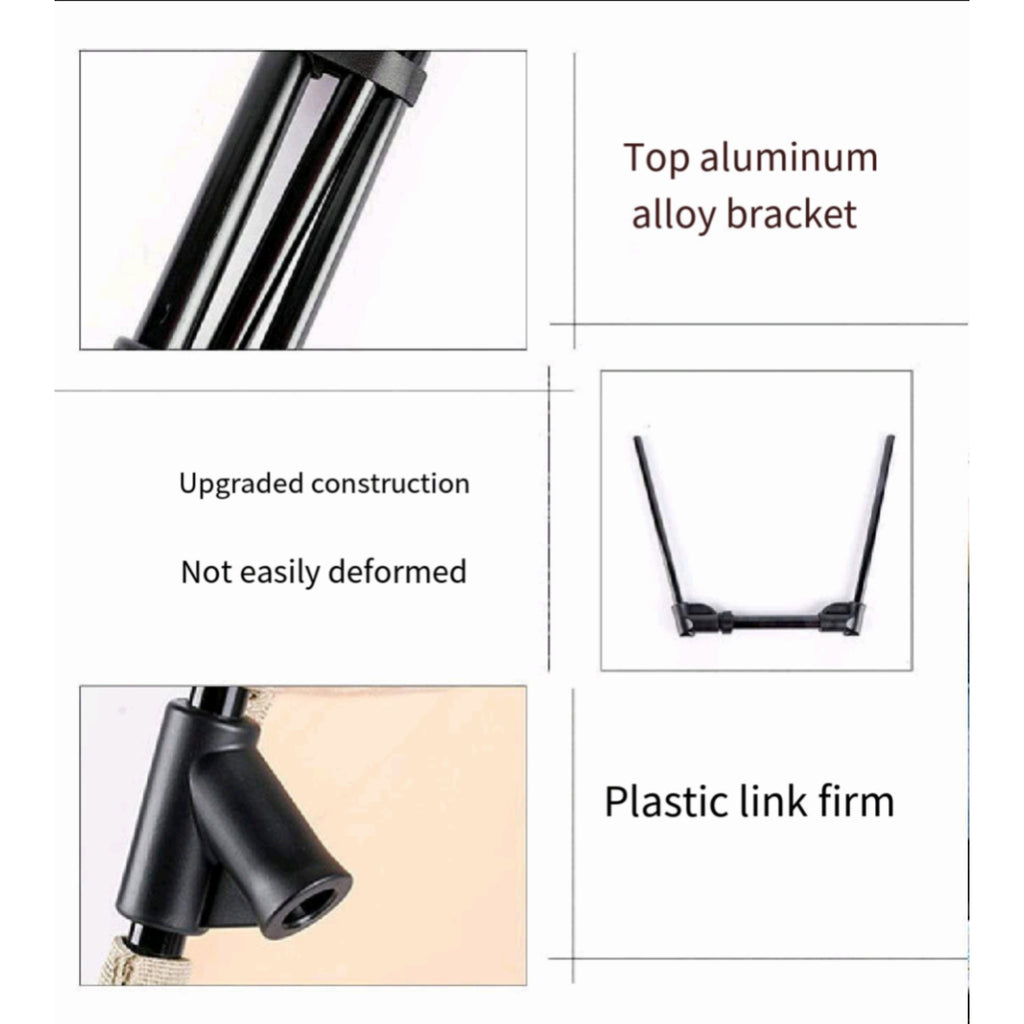 Top aluminum alloy bracket

Upgraded construction

Not easily deformed

Plastic link firm